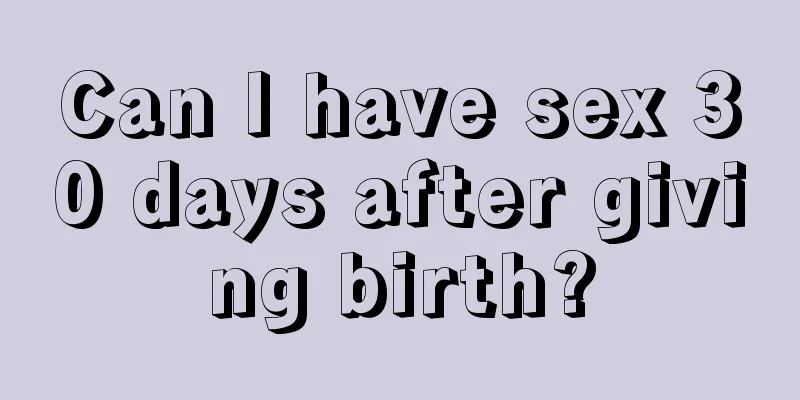 Can I have sex 30 days after giving birth?